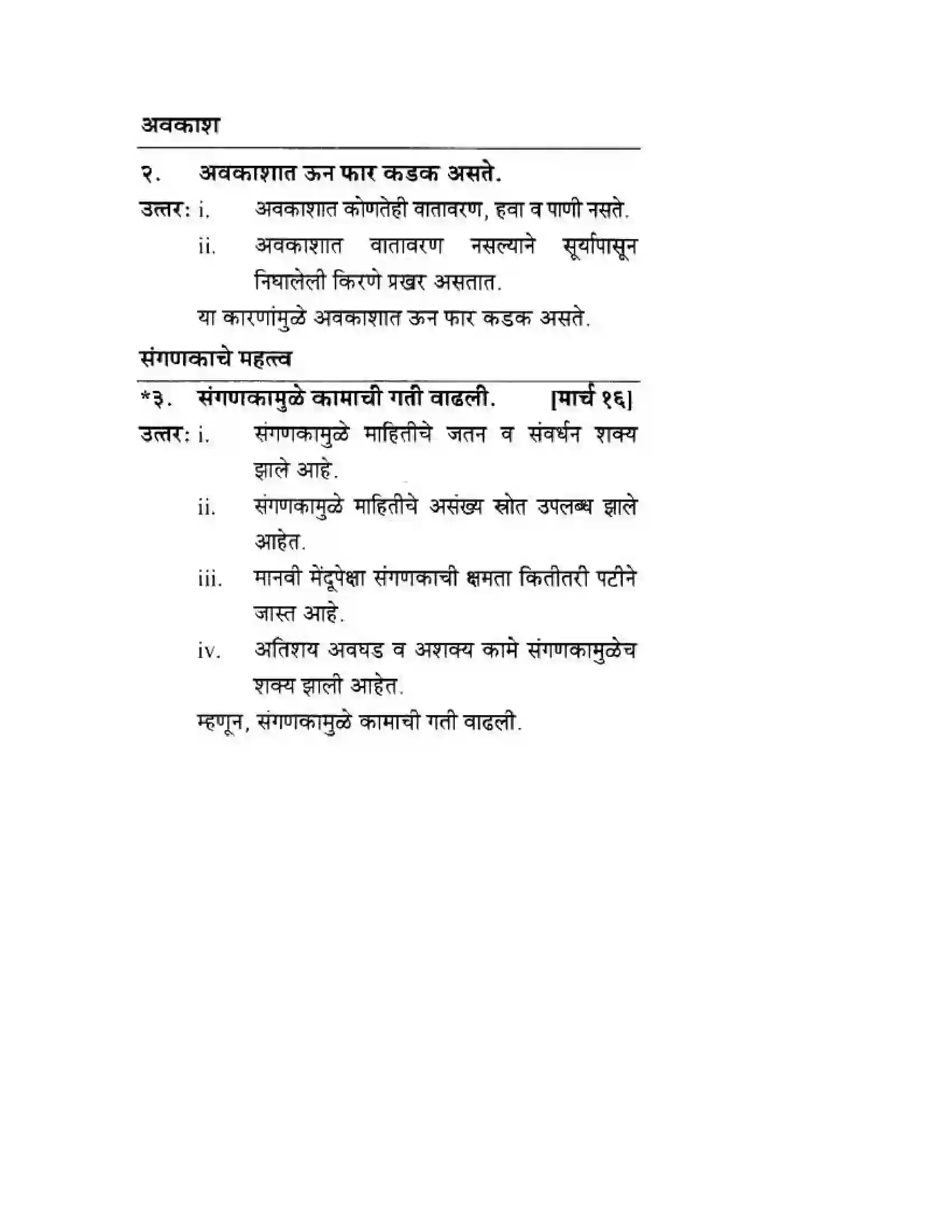 अवकाश

२. अवकाशात ऊन फार कडक असते.

उत्तर: i. अवकाशात कोणतेही वातावरण, हवा व पाणी नसते.

ii. अवकाशात वातावरण नसल्याने सूर्यापासून निघालेली किरणे प्रखर असतात.

या कारणांमुळे अवकाशात ऊन फार कडक असते.

संगणकाचे महत्त्व

*३. संगणकामुळे कामाची गती वाढली. [मार्च १६]

उत्तर: i. संगणकामुळे माहितीचे जतन व संवर्धन शक्य झाले आहे.

ii. संगणकामुळे माहितीचे असंख्य स्रोत उपलब्ध झाले आहेत.

iii. मानवी मेंदूपेक्षा संगणकाची क्षमता कितीतरी पटीने जास्त आहे.

iv. अतिशय अवघड व अशक्य कामे संगणकामुळेच शक्य झाली आहेत.

म्हणून, संगणकामुळे कामाची गती वाढली.